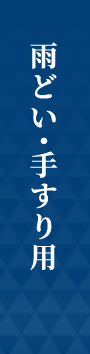 雨どい・手すり用